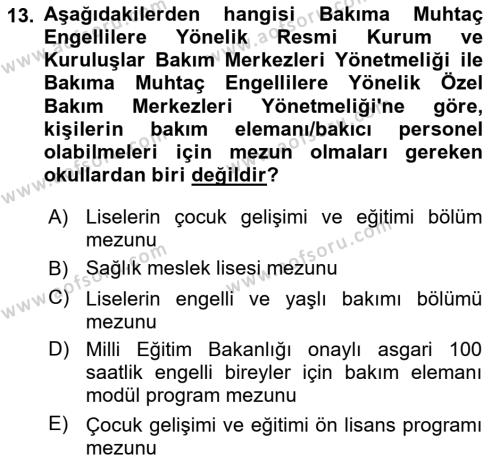 13. Aşağıdakilerden hangisi Bakıma Muhtaç Engellilere Yönelik Resmi Kurum ve Kuruluşlar Bakım Merkezleri Yönetmeliği ile Bakıma Muhtaç Engellilere Yönelik Özel Bakım Merkezleri Yönetmeliği'ne göre, kişilerin bakım elemanı/bakıcı personel olabilmeleri için mezun olmaları gereken okullardan biri değildir?

A) Liselerin çocuk gelişimi ve eğitimi bölüm mezunu
B) Sağlık meslek lisesi mezunu
C) Liselerin engelli ve yaşlı bakımı bölümü mezunu
D) Milli Eğitim Bakanlığı onaylı asgari 100 saatlik engelli bireyler için bakım elemanı modül program mezunu
E) Çocuk gelişimi ve eğitimi ön lisans programı mezunu

www.aofsoru.com